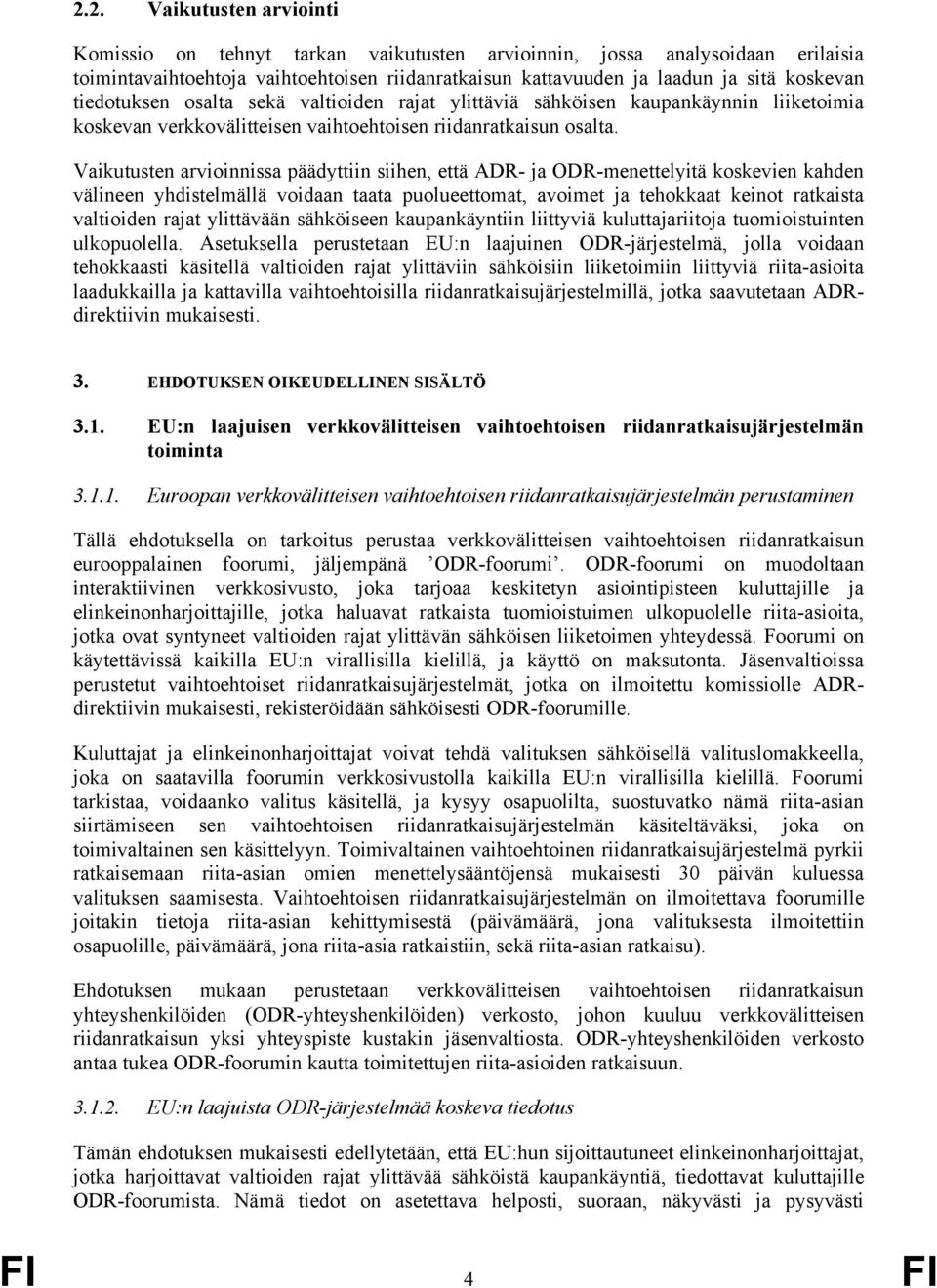 2.2. Vaikutusten arviointi

Komissio on tehnyt tarkan vaikutusten arvioinnin, jossa analysoidaan erilaisia toimintavaihtoehtoja vaihtoehtoisen riidanratkaisun kattavuuden ja laadun ja sitä koskevan tiedotuksen osalta sekä valtioiden rajat ylittäviä sähköisen kaupankäynnin liiketoimia koskevan verkkovälitteisen vaihtoehtoisen riidanratkaisun osalta.

Vaikutusten arvioinnissa päädyttiin siihen, että ADR- ja ODR-menettelyitä koskevien kahden välineen yhdistelmällä voidaan taata puolueettomat, avoimet ja tehokkaat keinot ratkaista valtioiden rajat ylittävään sähköiseen kaupankäyntiin liittyviä kuluttajariitoja tuomioistuinten ulkopuolella. Asetuksella perustetaan EU:n laajuinen ODR-järjestelmä, jolla voidaan tehokkaasti käsitellä valtioiden rajat ylittäviin sähköisiin liiketoimiin liittyviä riita-asioita laadukkailla ja kattavilla vaihtoehtoisilla riidanratkaisujärjestelmillä, jotka saavutetaan ADR-direktiivin mukaisesti.

3. EHDOTUKSEN OIKEUDELLINEN SISÄLTÖ

3.1. EU:n laajuisen verkkovälitteisen vaihtoehtoisen riidanratkaisujärjestelmän toiminta

3.1.1. Euroopan verkkovälitteisen vaihtoehtoisen riidanratkaisujärjestelmän perustaminen

Tällä ehdotuksella on tarkoitus perustaa verkkovälitteisen vaihtoehtoisen riidanratkaisun eurooppalainen foorumi, jäljempänä ’ODR-foorumi’. ODR-foorumi on muodoltaan interaktiivinen verkkosivusto, joka tarjoaa keskitetyn asiointipisteen kuluttajille ja elinkeinonharjoittajille, jotka haluavat ratkaista tuomioistuimen ulkopuolelle riita-asioita, jotka ovat syntyneet valtioiden rajat ylittävän sähköisen liiketoimen yhteydessä. Foorumi on käytettävissä kaikilla EU:n virallisilla kielillä, ja käyttö on maksutonta. Jäsenvaltioissa perustetut vaihtoehtoiset riidanratkaisujärjestelmät, jotka on ilmoitettu komissiolle ADR-direktiivin mukaisesti, rekisteröidään sähköisesti ODR-foorumille.

Kuluttajat ja elinkeinonharjoittajat voivat tehdä valituksen sähköisellä valituslomakkeella, joka on saatavilla foorumin verkkosivustolla kaikilla EU:n virallisilla kielillä. Foorumi tarkistaa, voidaanko valitus käsitellä, ja kysyy osapuolilta, suostuvatko nämä riita-asian siirtämiseen sen vaihtoehtoisen riidanratkaisujärjestelmän käsiteltäväksi, joka on toimivaltainen sen käsittelyyn. Toimivaltainen vaihtoehtoinen riidanratkaisujärjestelmä pyrkii ratkaisemaan riita-asian omien menettelysääntöjensä mukaisesti 30 päivän kuluessa valituksen saamisesta. Vaihtoehtoisen riidanratkaisujärjestelmän on ilmoitettava foorumille joitakin tietoja riita-asian kehittymisestä (päivämäärä, jona valituksesta ilmoitettiin osapuolille, päivämäärä, jona riita-asia ratkaistiin, sekä riita-asian ratkaisu).

Ehdotuksen mukaan perustetaan verkkovälitteisen vaihtoehtoisen riidanratkaisun yhteyshenkilöiden (ODR-yhteyshenkilöiden) verkosto, johon kuuluu verkkovälitteisen riidanratkaisun yksi yhteyspiste kustakin jäsenvaltiosta. ODR-yhteyshenkilöiden verkosto antaa tukea ODR-foorumin kautta toimitettujen riita-asioiden ratkaisuun.

3.1.2. EU:n laajuista ODR-järjestelmää koskeva tiedotus

Tämän ehdotuksen mukaisesti edellytetään, että EU:hun sijoittautuneet elinkeinonharjoittajat, jotka harjoittavat valtioiden rajat ylittävää sähköistä kaupankäyntiä, tiedottavat kuluttajille ODR-foorumista. Nämä tiedot on asetettava helposti, suoraan, näkyvästi ja pysyvästi

FI 4 FI